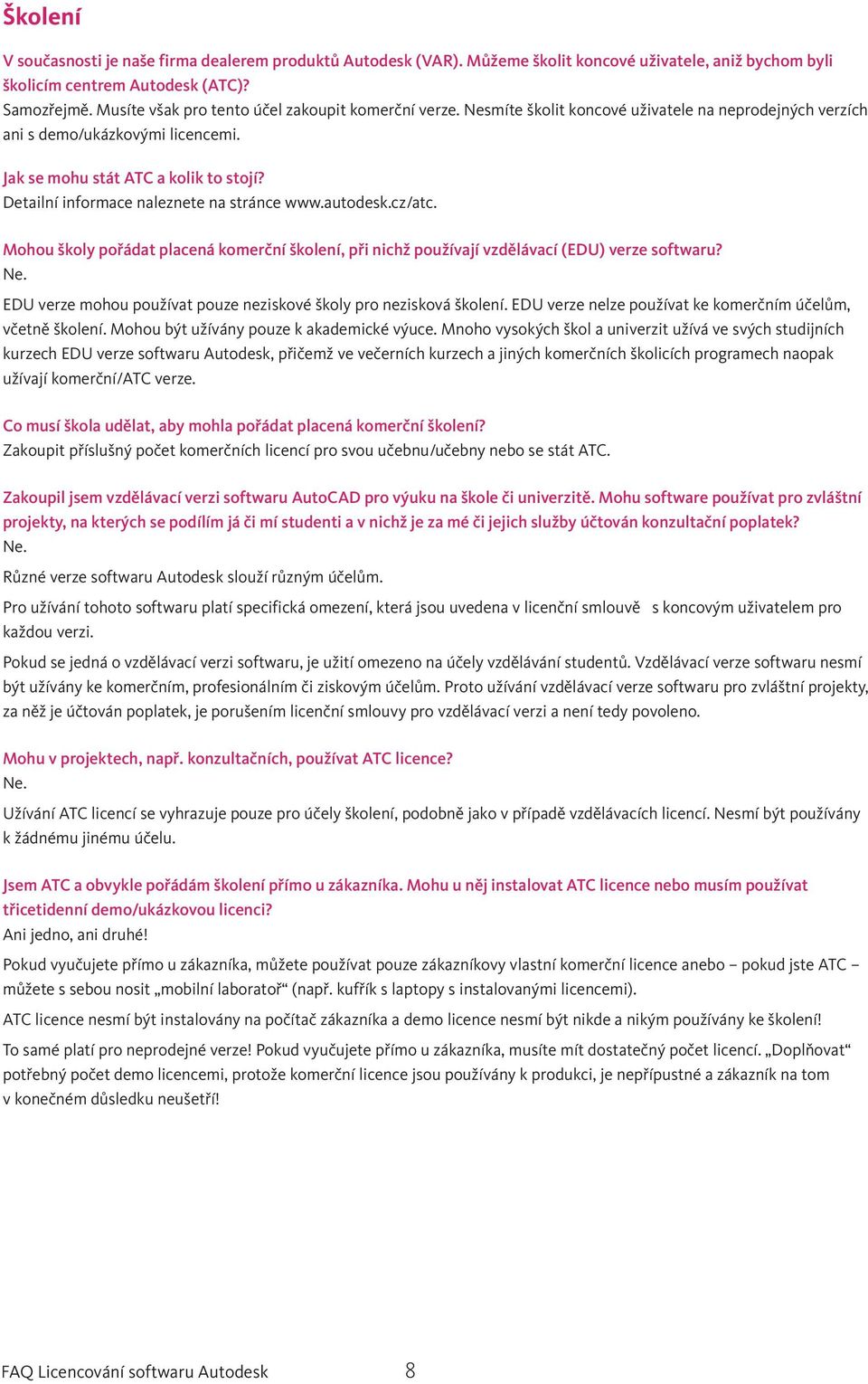 Školení

V současnosti je naše firma dealerem produktů Autodesk (VAR). Můžeme školit koncové uživatele, aniž bychom byli školicím centrem Autodesk (ATC)?
Samozřejmě. Musíte však pro tento účel zakoupit komerční verze. Nesmíte školit koncové uživatele na neprodejných verzích ani s demo/ukázkovými licencemi.

Jak se mohu stát ATC a kolik to stojí?
Detailní informace naleznete na stránce www.autodesk.cz/atc.

Mohou školy pořádat placená komerční školení, při nichž používají vzdělávací (EDU) verze softwaru?
Ne.

EDU verze mohou používat pouze neziskové školy pro nezisková školení. EDU verze nelze používat ke komerčním účelům, včetně školení. Mohou být užívány pouze k akademické výuce. Mnoho vysokých škol a univerzit užívá ve svých studijních kurzech EDU verze softwaru Autodesk, přičemž ve večerních kurzech a jiných komerčních školicích programech naopak užívají komerční/ATC verze.

Co musí škola udělat, aby mohla pořádat placená komerční školení?
Zakoupit příslušný počet komerčních licencí pro svou učebnu/učebny nebo se stát ATC.

Zakoupil jsem vzdělávací verzi softwaru AutoCAD pro výuku na škole či univerzitě. Mohu software používat pro zvláštní projekty, na kterých se podílím já či mí studenti a v nichž je za mé či jejich služby účtován konzultační poplatek?
Ne.

Různé verze softwaru Autodesk slouží různým účelům.

Pro užívání tohoto softwaru platí specifická omezení, která jsou uvedena v licenční smlouvě s koncovým uživatelem pro každou verzi.

Pokud se jedná o vzdělávací verzi softwaru, je užití omezeno na účely vzdělávání studentů. Vzdělávací verze softwaru nesmí být užívány ke komerčním, profesionálním či ziskovým účelům. Proto užívání vzdělávací verze softwaru pro zvláštní projekty, za něž je účtován poplatek, je porušením licenční smlouvy pro vzdělávací verzi a není tedy povoleno.

Mohu v projektech, např. konzultačních, používat ATC licence?
Ne.

Užívání ATC licencí se vyhrazuje pouze pro účely školení, podobně jako v případě vzdělávacích licencí. Nesmí být používány k žádnému jinému účelu.

Jsem ATC a obvykle pořádám školení přímo u zákazníka. Mohu u něj instalovat ATC licence nebo musím používat třicetidenní demo/ukázkovou licenci?
Ani jedno, ani druhé!

Pokud vyučujete přímo u zákazníka, můžete používat pouze zákazníkovy vlastní komerční licence anebo – pokud jste ATC – můžete s sebou nosit „mobilní laboratoř“ (např. kufřík s laptopy s instalovanými licencemi).

ATC licence nesmí být instalovány na počítač zákazníka a demo licence nesmí být nikde a nikým používány ke školení!

To samé platí pro neprodejné verze! Pokud vyučujete přímo u zákazníka, musíte mít dostatečný počet licencí. „Doplňovat“ potřebný počet demo licencemi, protože komerční licence jsou používány k produkci, je nepřípustné a zákazník na tom v konečném důsledku neušetří!

FAQ Licencování softwaru Autodesk 8